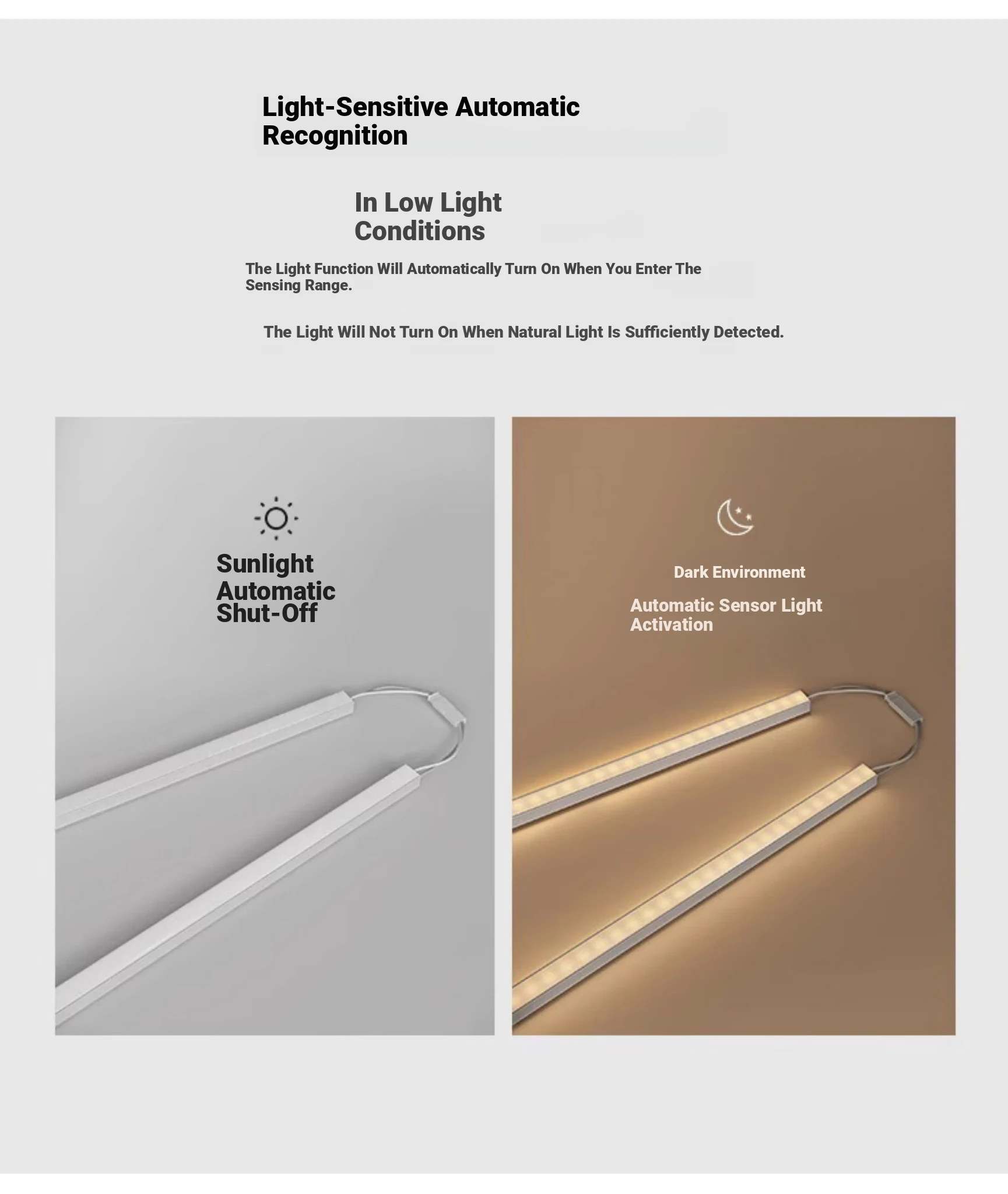 Light-Sensitive Automatic Recognition

In Low Light Conditions

The Light Function Will Automatically Turn On When You Enter The Sensing Range.

The Light Will Not Turn On When Natural Light Is Sufficiently Detected.

Sunlight Automatic Shut-Off

Dark Environment

Automatic Sensor Light Activation